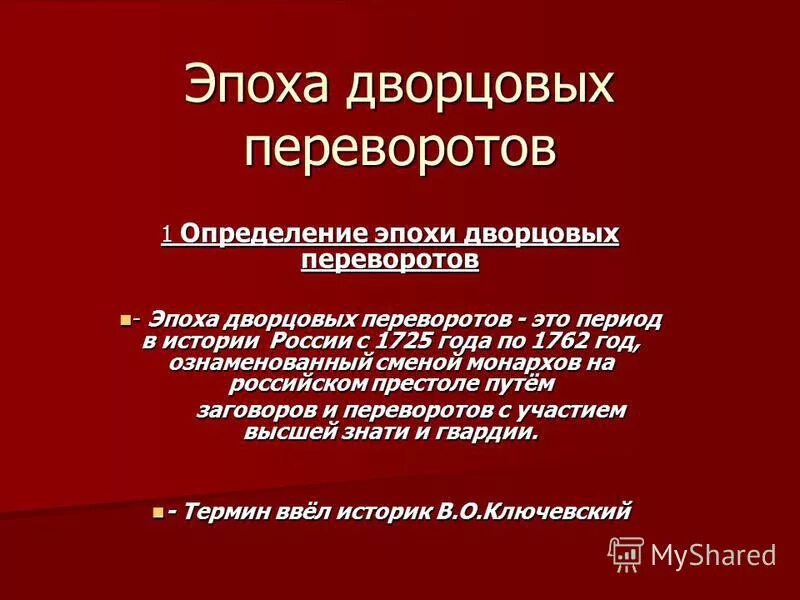 Эпоха дворцовых переворотов

1 Определение эпохи дворцовых переворотов

- Эпоха дворцовых переворотов - это период в истории России с 1725 года по 1762 год, ознаменованный сменой монархов на российском престоле путём
заговоров и переворотов с участием высшей знати и гвардии.

- Термин ввёл историк В.О.Ключевский

MyShared